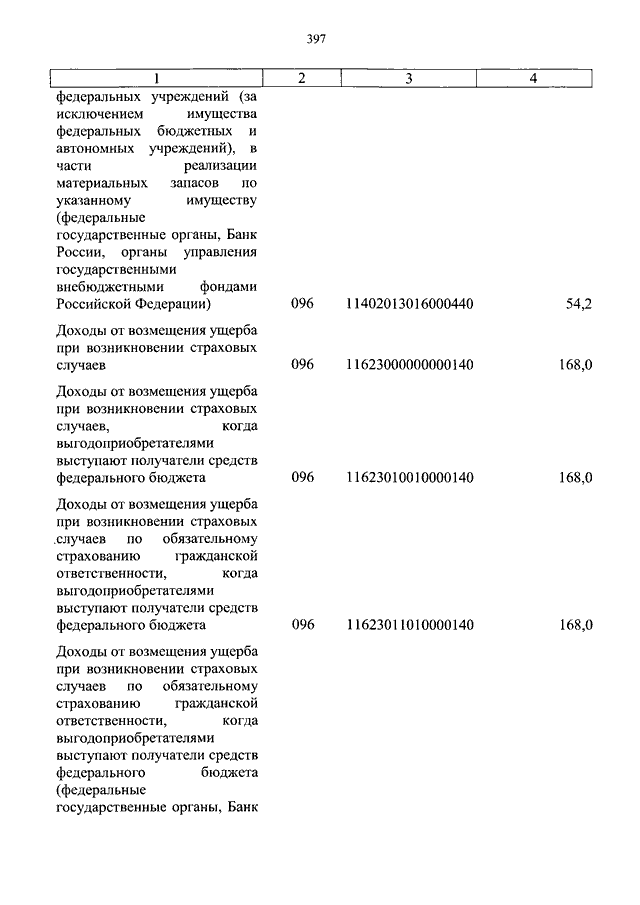 397

| 1 | 2 | 3 | 4 |
|---|---|---|---|
| федеральных учреждений (за исключением имущества федеральных бюджетных и автономных учреждений), в части реализации материальных запасов по указанному имуществу (федеральные государственные органы, Банк России, органы управления государственными внебюджетными фондами Российской Федерации) | 096 | 11402013016000440 | 54,2 |
| Доходы от возмещения ущерба при возникновении страховых случаев | 096 | 11623000000000140 | 168,0 |
| Доходы от возмещения ущерба при возникновении страховых случаев, когда выгодоприобретателями выступают получатели средств федерального бюджета | 096 | 11623010010000140 | 168,0 |
| Доходы от возмещения ущерба при возникновении страховых случаев по обязательному страхованию гражданской ответственности, когда выгодоприобретателями выступают получатели средств федерального бюджета | 096 | 11623011010000140 | 168,0 |
| Доходы от возмещения ущерба при возникновении страховых случаев по обязательному страхованию гражданской ответственности, когда выгодоприобретателями выступают получатели средств федерального бюджета (федеральные государственные органы, Банк | | | |